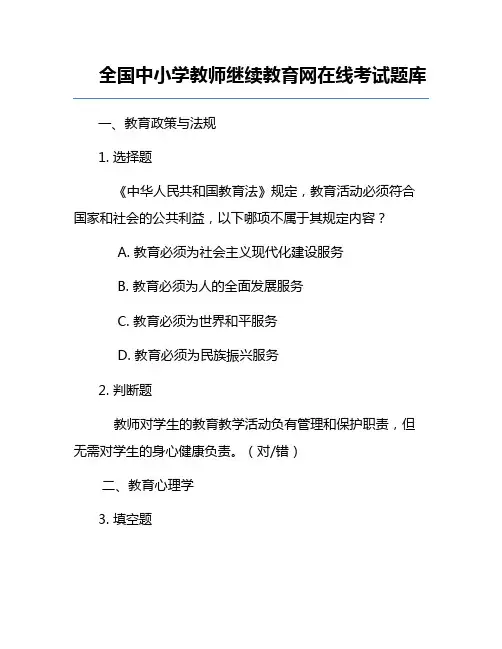 全国中小学教师继续教育网在线考试题库

一、教育政策与法规

1. 选择题

《中华人民共和国教育法》规定，教育活动必须符合国家和社会的公共利益，以下哪项不属于其规定内容？

A. 教育必须为社会主义现代化建设服务

B. 教育必须为人的全面发展服务

C. 教育必须为世界和平服务

D. 教育必须为民族振兴服务

2. 判断题

教师对学生的教育教学活动负有管理和保护职责，但无需对学生的身心健康负责。（对/错）

二、教育心理学

3. 填空题